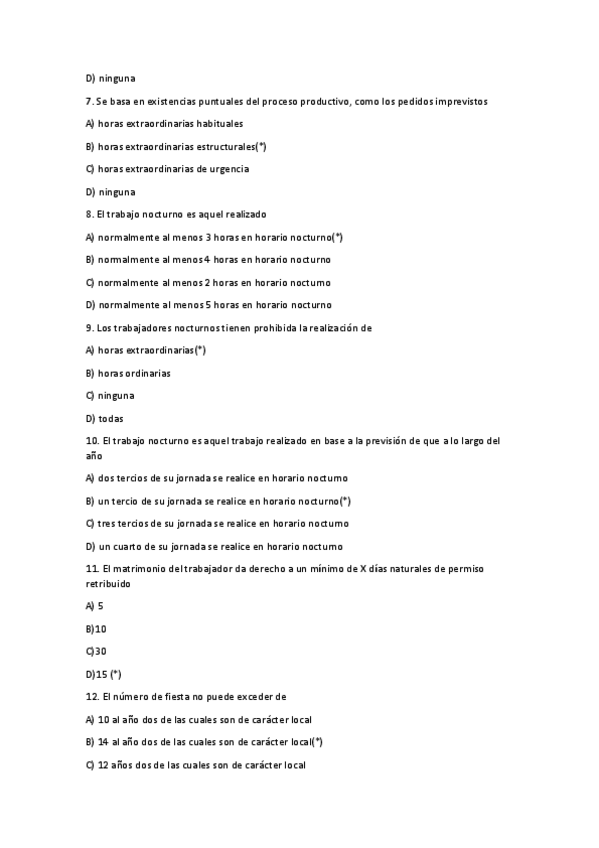 D) ninguna

7. Se basa en existencias puntuales del proceso productivo, como los pedidos imprevistos

A) horas extraordinarias habituales

B) horas extraordinarias estructurales(*)

C) horas extraordinarias de urgencia

D) ninguna

8. El trabajo nocturno es aquel realizado

A) normalmente al menos 3 horas en horario nocturno(*)

B) normalmente al menos 4 horas en horario nocturno

C) normalmente al menos 2 horas en horario nocturno

D) normalmente al menos 5 horas en horario nocturno

9. Los trabajadores nocturnos tienen prohibida la realización de

A) horas extraordinarias(*)

B) horas ordinarias

C) ninguna

D) todas

10. El trabajo nocturno es aquel trabajo realizado en base a la previsión de que a lo largo del año

A) dos tercios de su jornada se realice en horario nocturno

B) un tercio de su jornada se realice en horario nocturno(*)

C) tres tercios de su jornada se realice en horario nocturno

D) un cuarto de su jornada se realice en horario nocturno

11. El matrimonio del trabajador da derecho a un mínimo de X días naturales de permiso retribuido

A) 5

B)10

C)30

D)15 (*)

12. El número de fiesta no puede exceder de

A) 10 al año dos de las cuales son de carácter local

B) 14 al año dos de las cuales son de carácter local(*)

C) 12 años dos de las cuales son de carácter local